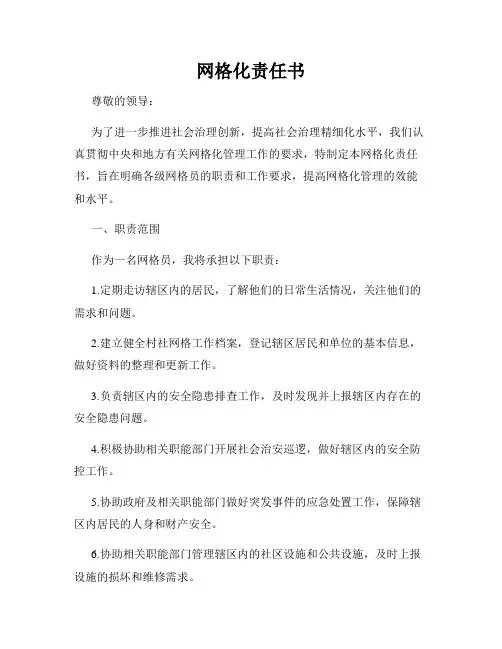 网格化责任书

尊敬的领导：

为了进一步推进社会治理创新，提高社会治理精细化水平，我们认真贯彻中央和地方有关网格化管理工作的要求，特制定本网格化责任书，旨在明确各级网格员的职责和工作要求，提高网格化管理的效能和水平。

一、职责范围

作为一名网格员，我将承担以下职责：

1.定期走访辖区内的居民，了解他们的日常生活情况，关注他们的需求和问题。

2.建立健全村社网格工作档案，登记辖区居民和单位的基本信息，做好资料的整理和更新工作。

3.负责辖区内的安全隐患排查工作，及时发现并上报辖区内存在的安全隐患问题。

4.积极协助相关职能部门开展社会治安巡逻，做好辖区内的安全防控工作。

5.协助政府及相关职能部门做好突发事件的应急处置工作，保障辖区内居民的人身和财产安全。

6.协助相关职能部门管理辖区内的社区设施和公共设施，及时上报设施的损坏和维修需求。